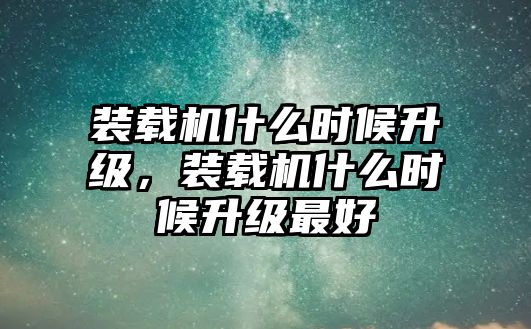 装载机什么时候升级，装载机什么时候升级最好